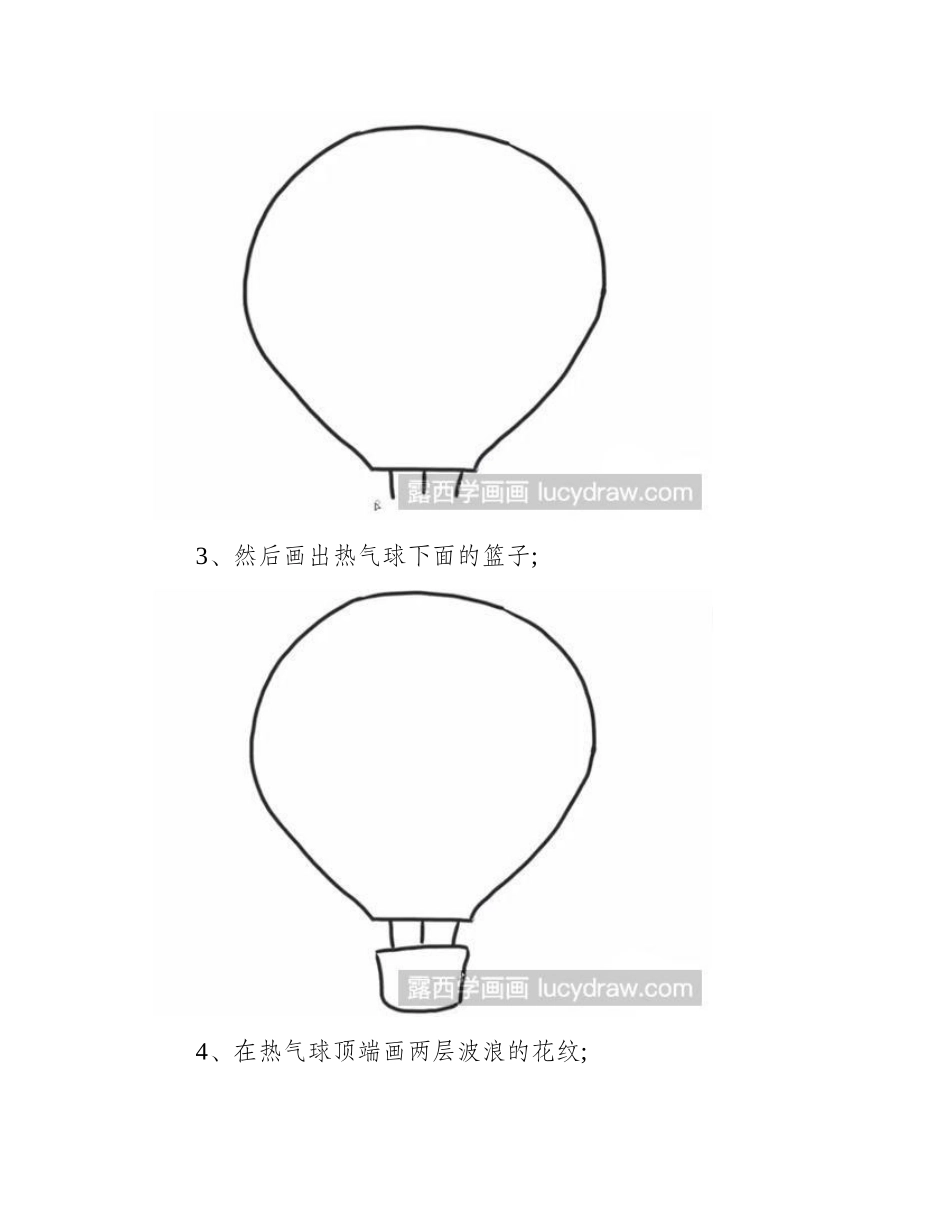 露西学画画 lucydraw.com

3、然后画出热气球下面的篮子;

露西学画画 lucydraw.com

4、在热气球顶端画两层波浪的花纹;